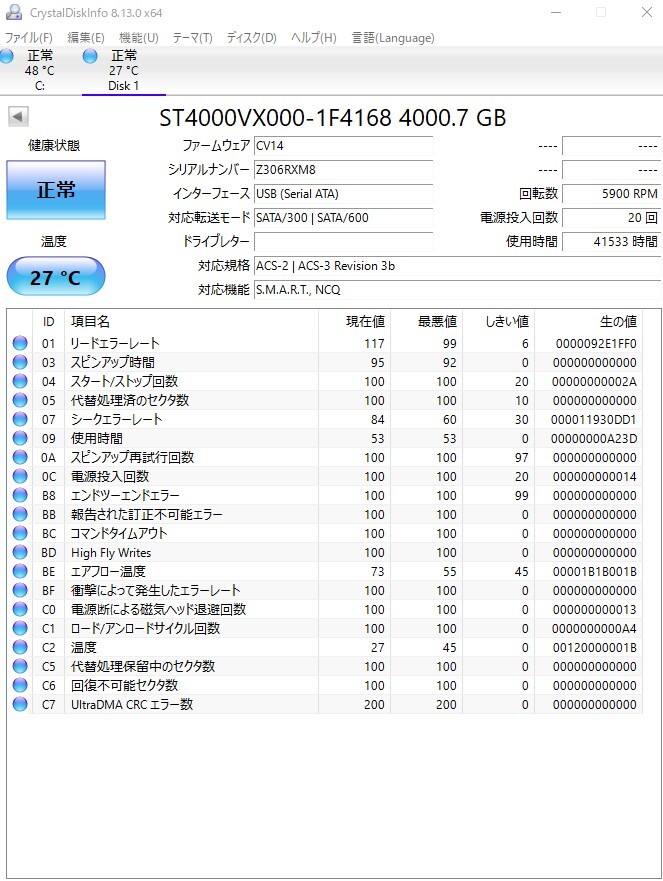 CrystalDiskInfo 8.13.0 x64

ファイル(F) 編集(E) 機能(U) テーマ(T) ディスク(D) ヘルプ(H) 言語(Language)

正常
48 °C
C:

正常
27 °C
Disk 1

ST4000VX000-1F4168 4000.7 GB

健康状態

正常

温度

27 °C

ファームウェア CV14
シリアルナンバー Z306RXM8
インターフェース USB (Serial ATA)
対応転送モード SATA/300 | SATA/600
ドライブレター
対応規格 ACS-2 | ACS-3 Revision 3b
対応機能 S.M.A.R.T., NCQ

---- ----
---- ----
回転数 5900 RPM
電源投入回数 20 回
使用時間 41533 時間

| ID | 項目名 | 現在値 | 最悪値 | しきい値 | 生の値 |
|---|---|---|---|---|---|
| 01 | リードエラーレート | 117 | 99 | 6 | 0000092E1FF0 |
| 03 | スピンアップ時間 | 95 | 92 | 0 | 000000000000 |
| 04 | スタート/ストップ回数 | 100 | 100 | 20 | 00000000002A |
| 05 | 代替処理済のセクタ数 | 100 | 100 | 10 | 000000000000 |
| 07 | シークエラーレート | 84 | 60 | 30 | 000011930DD1 |
| 09 | 使用時間 | 53 | 53 | 0 | 00000000A23D |
| 0A | スピンアップ再試行回数 | 100 | 100 | 97 | 000000000000 |
| 0C | 電源投入回数 | 100 | 100 | 20 | 000000000014 |
| B8 | エンドツーエンドエラー | 100 | 100 | 99 | 000000000000 |
| BB | 報告された訂正不可能エラー | 100 | 100 | 0 | 000000000000 |
| BC | コマンドタイムアウト | 100 | 100 | 0 | 000000000000 |
| BD | High Fly Writes | 100 | 100 | 0 | 000000000000 |
| BE | エアフロー温度 | 73 | 55 | 45 | 00001B1B001B |
| BF | 衝撃によって発生したエラーレート | 100 | 100 | 0 | 000000000000 |
| C0 | 電源断による磁気ヘッド退避回数 | 100 | 100 | 0 | 000000000013 |
| C1 | ロード/アンロードサイクル回数 | 100 | 100 | 0 | 0000000000A4 |
| C2 | 温度 | 27 | 45 | 0 | 00120000001B |
| C5 | 代替処理保留中のセクタ数 | 100 | 100 | 0 | 000000000000 |
| C6 | 回復不可能セクタ数 | 100 | 100 | 0 | 000000000000 |
| C7 | UltraDMA CRC エラー数 | 200 | 200 | 0 | 000000000000 |